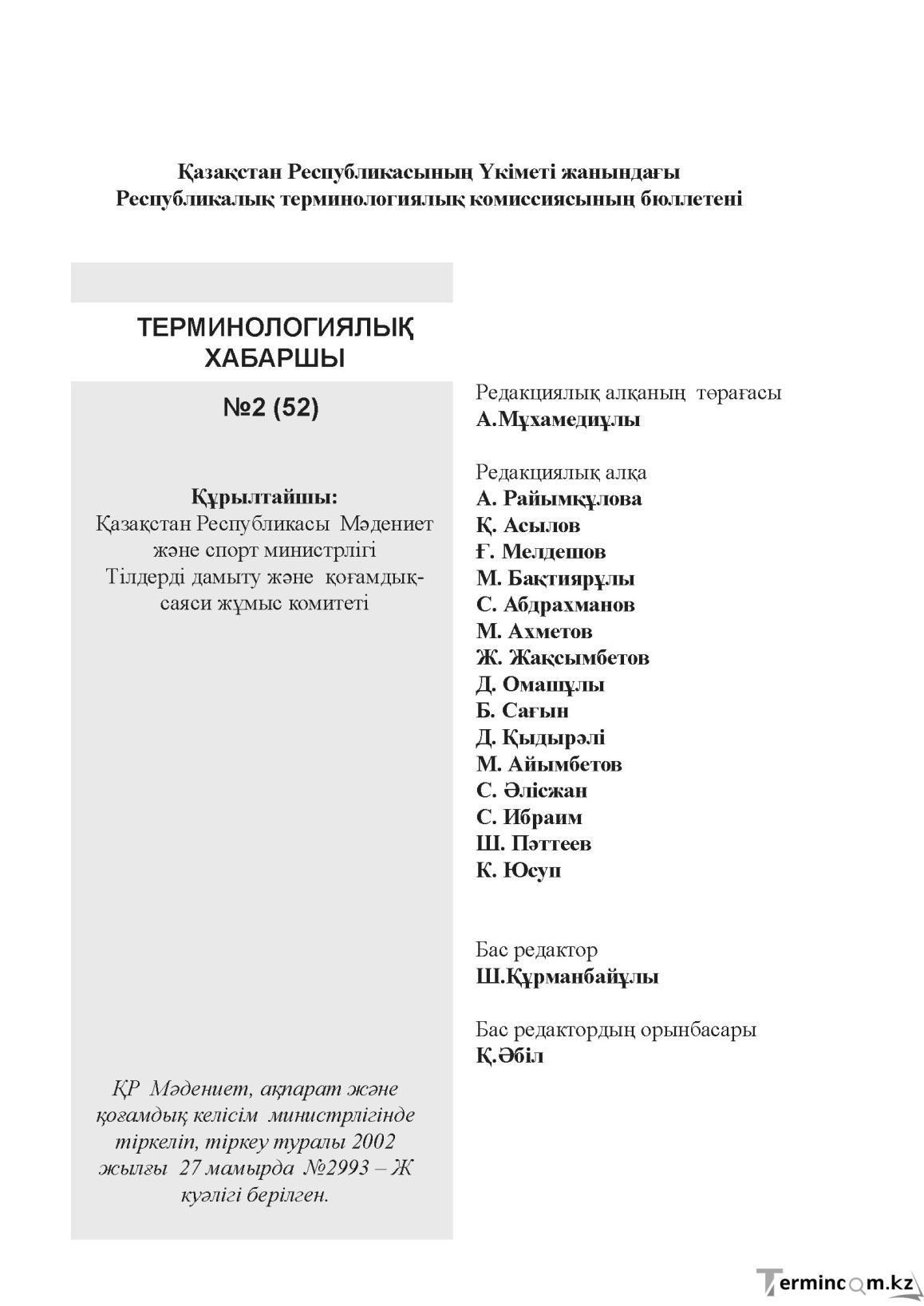 Қазақстан Республикасының Үкіметі жанындағы
Республикалық терминологиялық комиссиясының бюллетені

ТЕРМИНОЛОГИЯЛЫҚ
ХАБАРШЫ

№2 (52)

Құрылтайшы:
Қазақстан Республикасы Мәдениет және спорт министрлігі Тілдерді дамыту және қоғамдық-саяси жұмыс комитеті

ҚР Мәдениет, ақпарат және қоғамдық келісім министрлігінде тіркеліп, тіркеу туралы 2002 жылғы 27 мамырда №2993 – Ж куәлігі берілген.

Редакциялық алқаның төрағасы
А.Мұхамедиұлы

Редакциялық алқа
А. Райымқұлова
Қ. Асылов
Ғ. Мелдешов
М. Бақтиярұлы
С. Абдрахманов
М. Ахметов
Ж. Жақсымбетов
Д. Омашұлы
Б. Сағын
Д. Қыдырәлі
М. Айымбетов
С. Әлісжан
С. Ибраим
Ш. Пәттеев
К. Юсуп

Бас редактор
Ш.Құрманбайұлы

Бас редактордың орынбасары
Қ.Әбіл

Termincom.kz